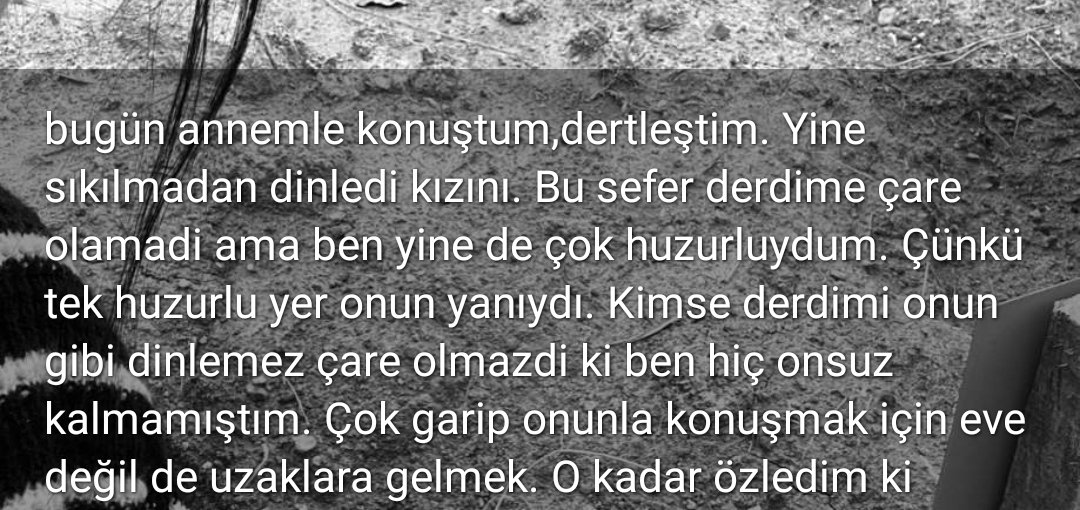 bugün annemle konuştum,dertleştim. Yine sıkılmadan dinledi kızını. Bu sefer derdime çare olamadi ama ben yine de çok huzurluydum. Çünkü tek huzurlu yer onun yanıydı. Kimse derdimi onun gibi dinlemez çare olmazdi ki ben hiç onsuz kalmamıştım. Çok garip onunla konuşmak için eve değil de uzaklara gelmek. O kadar özledim ki